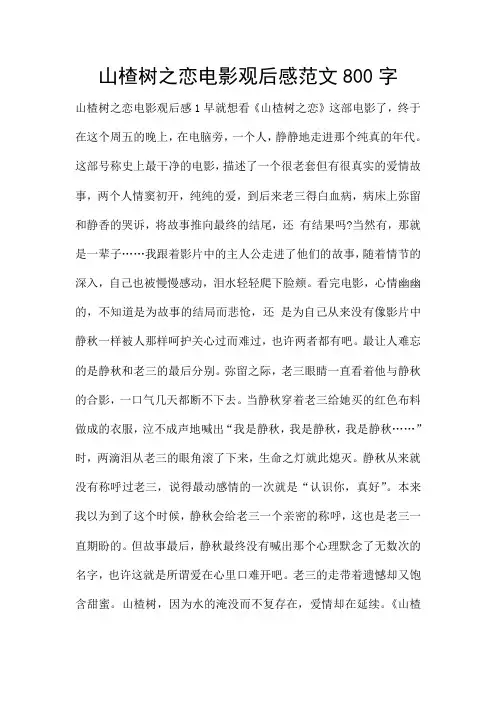 山楂树之恋电影观后感范文 800 字

山楂树之恋电影观后感 1 早就想看《山楂树之恋》这部电影了，终于在这个周五的晚上，在电脑旁，一个人，静静地走进那个纯真的年代。这部号称史上最干净的电影，描述了一个很老套但有很真实的爱情故事，两个人情窦初开，纯纯的爱，到后来老三得白血病，病床上弥留和静香的哭诉，将故事推向最终的结尾，还 有结果吗?当然有，那就是一辈子……我跟着影片中的主人公走进了他们的故事，随着情节的深入，自己也被慢慢感动，泪水轻轻爬下脸颊。看完电影，心情幽幽的，不知道是为故事的结局而悲怆，还 是为自己从来没有像影片中静秋一样被人那样呵护关心过而难过，也许两者都有吧。最让人难忘的是静秋和老三的最后分别。弥留之际，老三眼睛一直看着他与静秋的合影，一口气几天都断不下去。当静秋穿着老三给她买的红色布料做成的衣服，泣不成声地喊出“我是静秋，我是静秋，我是静秋……”时，两滴泪从老三的眼角滚了下来，生命之灯就此熄灭。静秋从来就没有称呼过老三，说得最动感情的一次就是“认识你，真好”。本来我以为到了这个时候，静秋会给老三一个亲密的称呼，这也是老三一直期盼的。但故事最后，静秋最终没有喊出那个心理默念了无数次的名字，也许这就是所谓爱在心里口难开吧。老三的走带着遗憾却又饱含甜蜜。山楂树，因为水的淹没而不复存在，爱情却在延续。《山楂